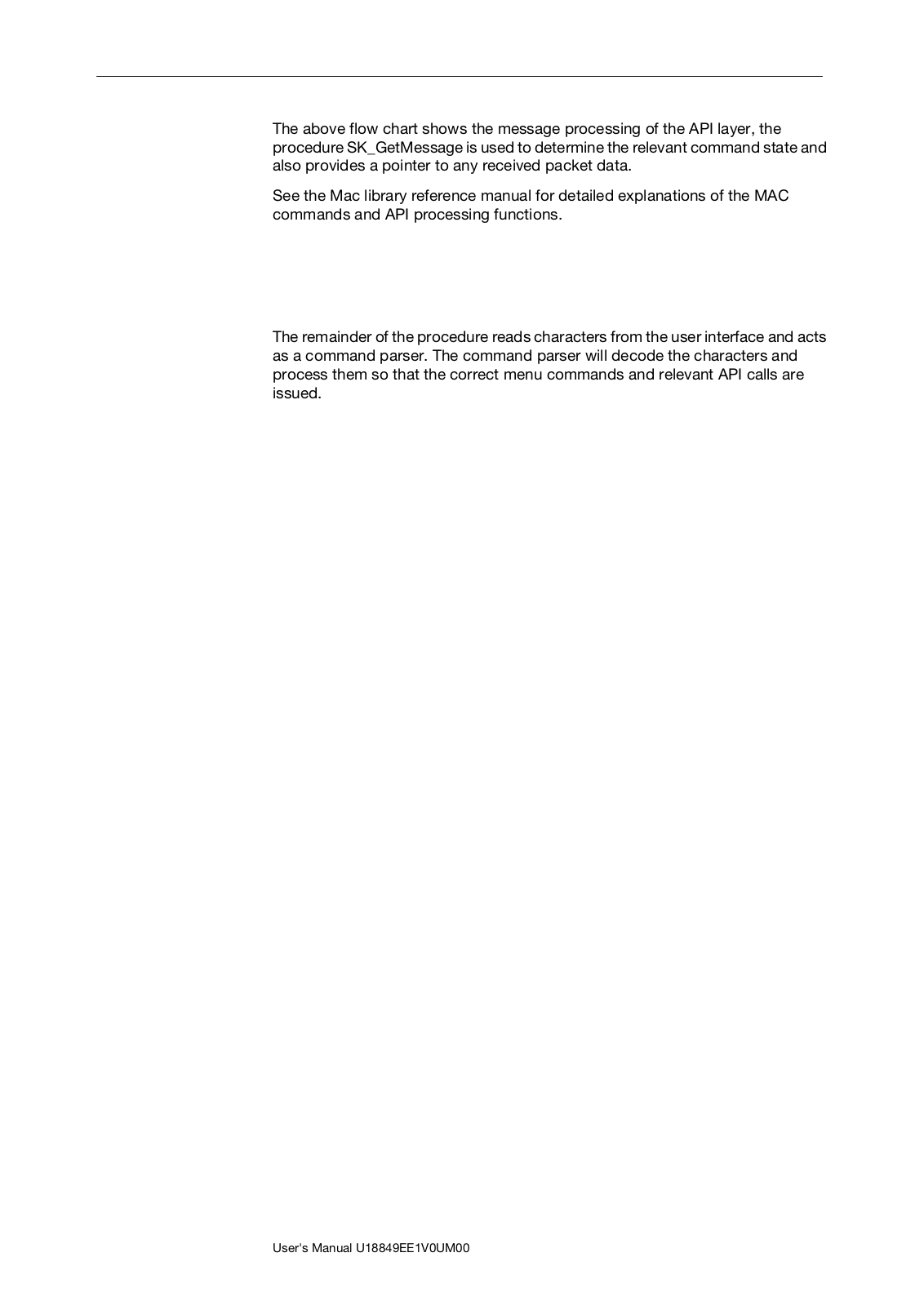 The above flow chart shows the message processing of the API layer, the procedure SK_GetMessage is used to determine the relevant command state and also provides a pointer to any received packet data.

See the Mac library reference manual for detailed explanations of the MAC commands and API processing functions.

The remainder of the procedure reads characters from the user interface and acts as a command parser. The command parser will decode the characters and process them so that the correct menu commands and relevant API calls are issued.

User's Manual U18849EE1V0UM00